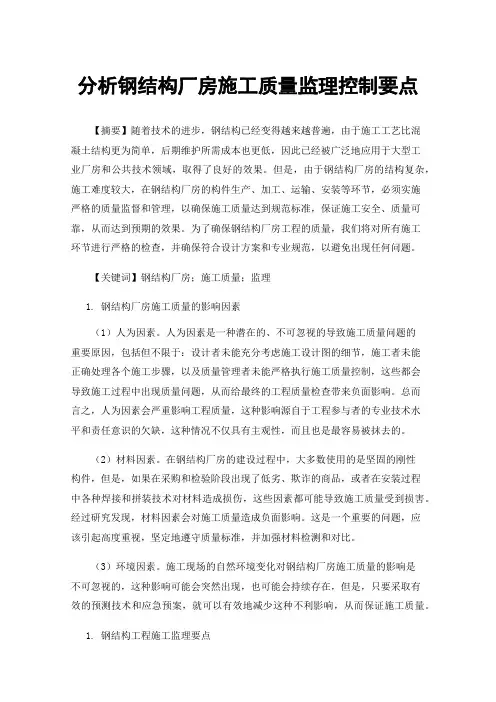 分析钢结构厂房施工质量监理控制要点

【摘要】随着技术的进步，钢结构已经变得越来越普遍，由于施工工艺比混凝土结构更为简单，后期维护所需成本也更低，因此已经被广泛地应用于大型工业厂房和公共技术领域，取得了良好的效果。但是，由于钢结构厂房的结构复杂，施工难度较大，在钢结构厂房的构件生产、加工、运输、安装等环节，必须实施严格的质量监督和管理，以确保施工质量达到规范标准，保证施工安全、质量可靠，从而达到预期的效果。为了确保钢结构厂房工程的质量，我们将对所有施工环节进行严格的检查，并确保符合设计方案和专业规范，以避免出现任何问题。

【关键词】钢结构厂房；施工质量；监理

1. 钢结构厂房施工质量的影响因素

（1）人为因素。人为因素是一种潜在的、不可忽视的导致施工质量问题的重要原因，包括但不限于：设计者未能充分考虑施工设计图的细节，施工者未能正确处理各个施工步骤，以及质量管理者未能严格执行施工质量控制，这些都会导致施工过程中出现质量问题，从而给最终的工程质量检查带来负面影响。总而言之，人为因素会严重影响工程质量，这种影响源自于工程参与者的专业技术水平和责任意识的欠缺，这种情况不仅具有主观性，而且也是最容易被抹去的。

（2）材料因素。在钢结构厂房的建设过程中，大多数使用的是坚固的刚性构件，但是，如果在采购和检验阶段出现了低劣、欺诈的商品，或者在安装过程中各种焊接和拼装技术对材料造成损伤，这些因素都可能导致施工质量受到损害。经过研究发现，材料因素会对施工质量造成负面影响。这是一个重要的问题，应该引起高度重视，坚定地遵守质量标准，并加强材料检测和对比。

（3）环境因素。施工现场的自然环境变化对钢结构厂房施工质量的影响是不可忽视的，这种影响可能会突然出现，也可能会持续存在，但是，只要采取有效的预测技术和应急预案，就可以有效地减少这种不利影响，从而保证施工质量。

1. 钢结构工程施工监理要点